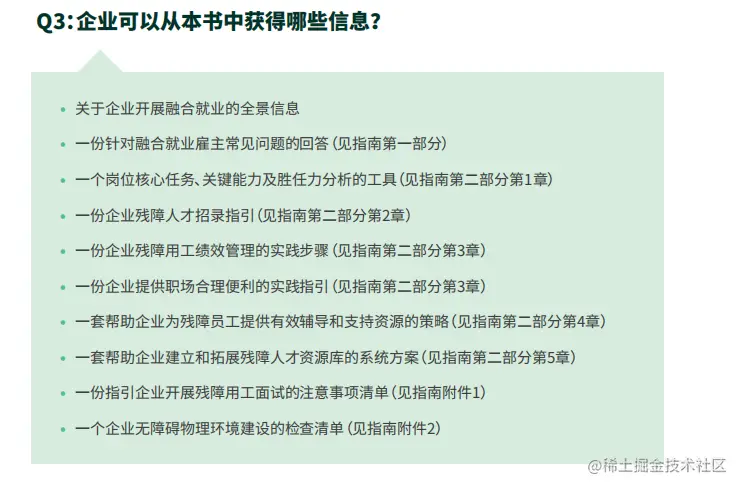 Q3:企业可以从本书中获得哪些信息?

• 关于企业开展融合就业的全景信息

• 一份针对融合就业雇主常见问题的回答(见指南第一部分)

• 一个岗位核心任务、关键能力及胜任力分析的工具(见指南第二部分第1章)

• 一份企业残障人才招录指引(见指南第二部分第2章)

• 一份企业残障用工绩效管理的实践步骤(见指南第二部分第3章)

• 一份企业提供职场合理便利的实践指引(见指南第二部分第3章)

• 一套帮助企业为残障员工提供有效辅导和支持资源的策略(见指南第二部分第4章)

• 一套帮助企业建立和拓展残障人才资源库的系统方案(见指南第二部分第5章)

• 一份指引企业开展残障用工面试的注意事项清单(见指南附件1)

• 一个企业无障碍物理环境建设的检查清单(见指南附件2)

@稀土掘金技术社区